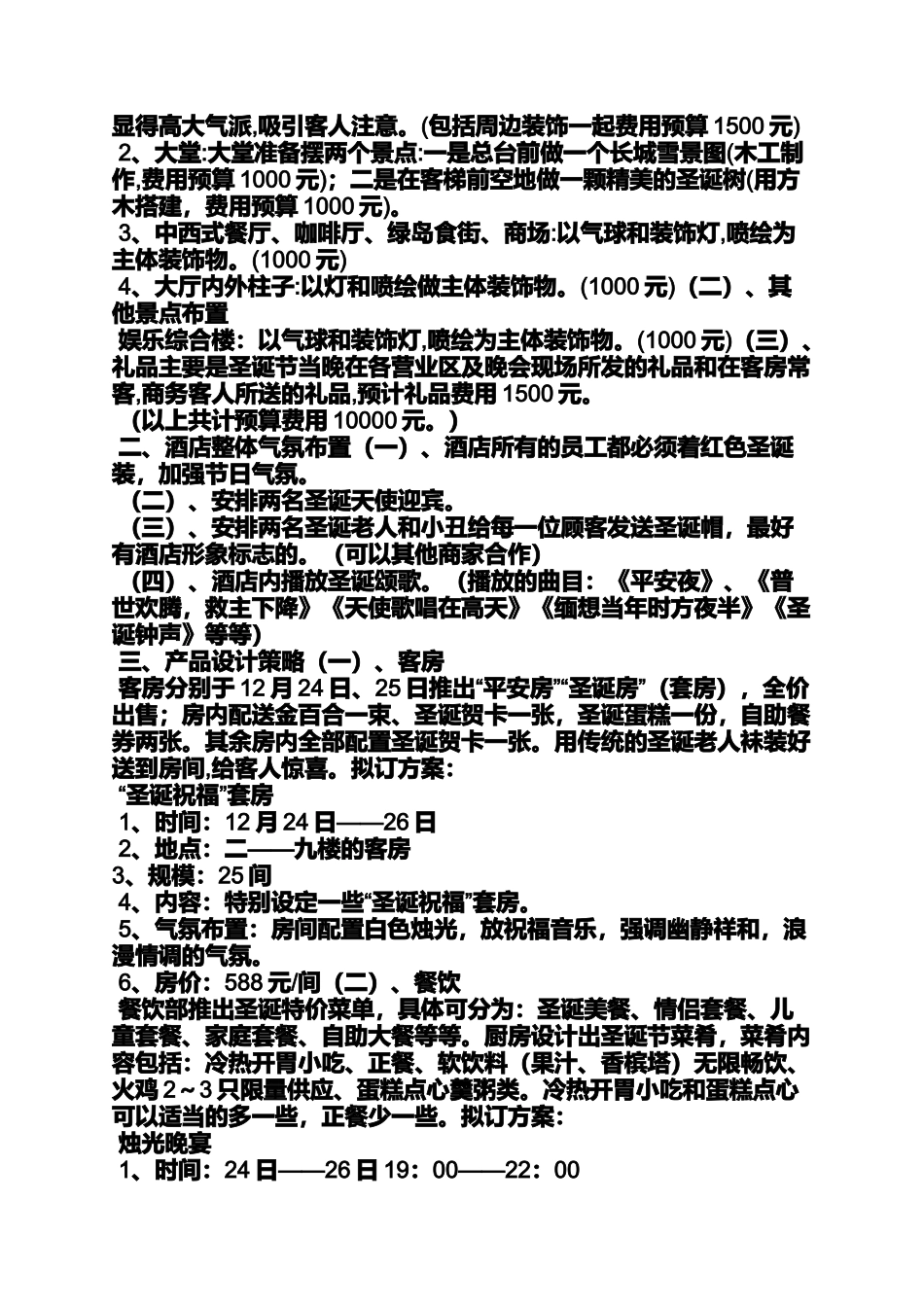 显得高大气派,吸引客人注意。(包括周边装饰一起费用预算 1500 元)
2、大堂:大堂准备摆两个景点:一是总台前做一个长城雪景图(木工制作,费用预算 1000 元);二是在客梯前空地做一颗精美的圣诞树(用方木搭建，费用预算 1000 元)。
3、中西式餐厅、咖啡厅、绿岛食街、商场:以气球和装饰灯,喷绘为主体装饰物。(1000 元)
4、大厅内外柱子:以灯和喷绘做主体装饰物。(1000 元)（二）、其他景点布置
娱乐综合楼：以气球和装饰灯,喷绘为主体装饰物。(1000 元)（三）、礼品主要是圣诞节当晚在各营业区及晚会现场所发的礼品和在客房常客,商务客人所送的礼品,预计礼品费用 1500 元。
（以上共计预算费用 10000 元。）
二、酒店整体气氛布置（一）、酒店所有的员工都必须着红色圣诞装，加强节日气氛。
（二）、安排两名圣诞天使迎宾。
（三）、安排两名圣诞老人和小丑给每一位顾客发送圣诞帽，最好有酒店形象标志的。（可以其他商家合作）
（四）、酒店内播放圣诞颂歌。（播放的曲目：《平安夜》、《普世欢腾，救主下降》《天使歌唱在高天》《缅想当年时方夜半》《圣诞钟声》等等）
三、产品设计策略（一）、客房
客房分别于 12 月 24 日、25 日推出“平安房”“圣诞房”（套房），全价出售；房内配送金百合一束、圣诞贺卡一张，圣诞蛋糕一份，自助餐券两张。其余房内全部配置圣诞贺卡一张。用传统的圣诞老人袜装好送到房间,给客人惊喜。拟订方案：
“圣诞祝福”套房
1、时间：12 月 24 日——26 日
2、地点：二——九楼的客房
3、规模：25 间
4、内容：特别设定一些“圣诞祝福”套房。
5、气氛布置：房间配置白色烛光，放祝福音乐，强调幽静祥和，浪漫情调的气氛。
6、房价：588 元/间（二）、餐饮
餐饮部推出圣诞特价菜单，具体可分为：圣诞美餐、情侣套餐、儿童套餐、家庭套餐、自助大餐等等。厨房设计出圣诞节菜肴，菜肴内容包括：冷热开胃小吃、正餐、软饮料（果汁、香槟塔）无限畅饮、火鸡 2～3 只限量供应、蛋糕点心羹粥类。冷热开胃小吃和蛋糕点心可以适当的多一些，正餐少一些。拟订方案：
烛光晚宴
1、时间：24 日——26 日 19：00——22：00